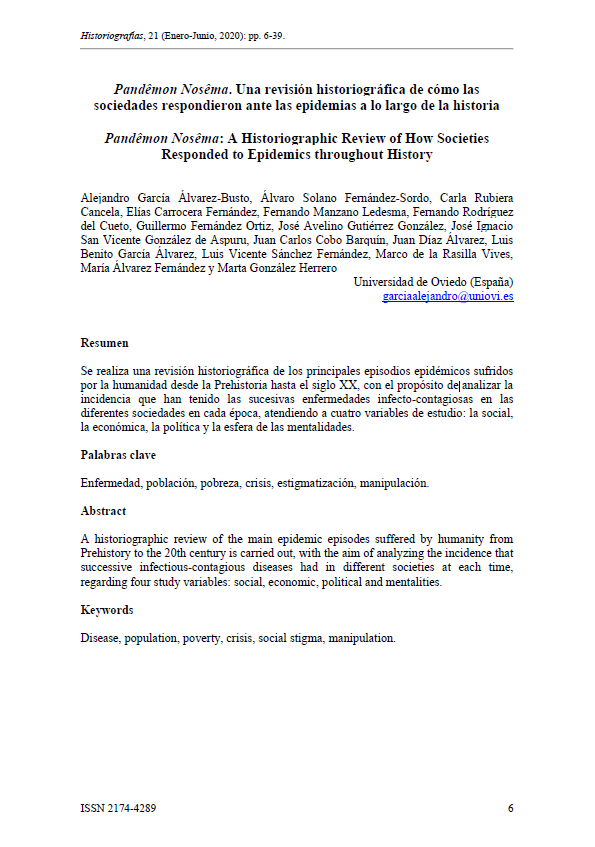 Historiografías, 21 (Enero-Junio, 2020): pp. 6-39.

Pandêmon Nosêma. Una revisión historiográfica de cómo las sociedades respondieron ante las epidemias a lo largo de la historia

Pandêmon Nosêma: A Historiographic Review of How Societies Responded to Epidemics throughout History

Alejandro García Álvarez-Busto, Álvaro Solano Fernández-Sordo, Carla Rubiera Cancela, Elías Carrocera Fernández, Fernando Manzano Ledesma, Fernando Rodríguez del Cueto, Guillermo Fernández Ortiz, José Avelino Gutiérrez González, José Ignacio San Vicente González de Aspuru, Juan Carlos Cobo Barquín, Juan Díaz Álvarez, Luis Benito García Álvarez, Luis Vicente Sánchez Fernández, Marco de la Rasilla Vives, María Álvarez Fernández y Marta González Herrero
Universidad de Oviedo (España)
garciaalejandro@uniovi.es

Resumen

Se realiza una revisión historiográfica de los principales episodios epidémicos sufridos por la humanidad desde la Prehistoria hasta el siglo XX, con el propósito de analizar la incidencia que han tenido las sucesivas enfermedades infecto-contagiosas en las diferentes sociedades en cada época, atendiendo a cuatro variables de estudio: la social, la económica, la política y la esfera de las mentalidades.

Palabras clave

Enfermedad, población, pobreza, crisis, estigmatización, manipulación.

Abstract

A historiographic review of the main epidemic episodes suffered by humanity from Prehistory to the 20th century is carried out, with the aim of analyzing the incidence that successive infectious-contagious diseases had in different societies at each time, regarding four study variables: social, economic, political and mentalities.

Keywords

Disease, population, poverty, crisis, social stigma, manipulation.

ISSN 2174-4289 6